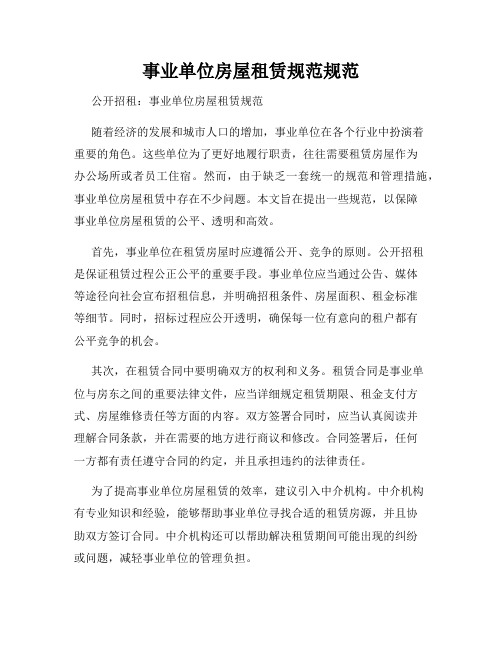 事业单位房屋租赁规范规范

公开招租：事业单位房屋租赁规范

随着经济的发展和城市人口的增加，事业单位在各个行业中扮演着重要的角色。这些单位为了更好地履行职责，往往需要租赁房屋作为办公场所或者员工住宿。然而，由于缺乏一套统一的规范和管理措施，事业单位房屋租赁中存在不少问题。本文旨在提出一些规范，以保障事业单位房屋租赁的公平、透明和高效。

首先，事业单位在租赁房屋时应遵循公开、竞争的原则。公开招租是保证租赁过程公正公平的重要手段。事业单位应当通过公告、媒体等途径向社会宣布招租信息，并明确招租条件、房屋面积、租金标准等细节。同时，招标过程应公开透明，确保每一位有意向的租户都有公平竞争的机会。

其次，在租赁合同中要明确双方的权利和义务。租赁合同是事业单位与房东之间的重要法律文件，应当详细规定租赁期限、租金支付方式、房屋维修责任等方面的内容。双方签署合同时，应当认真阅读并理解合同条款，并在需要的地方进行商议和修改。合同签署后，任何一方都有责任遵守合同的约定，并且承担违约的法律责任。

为了提高事业单位房屋租赁的效率，建议引入中介机构。中介机构有专业知识和经验，能够帮助事业单位寻找合适的租赁房源，并且协助双方签订合同。中介机构还可以帮助解决租赁期间可能出现的纠纷或问题，减轻事业单位的管理负担。